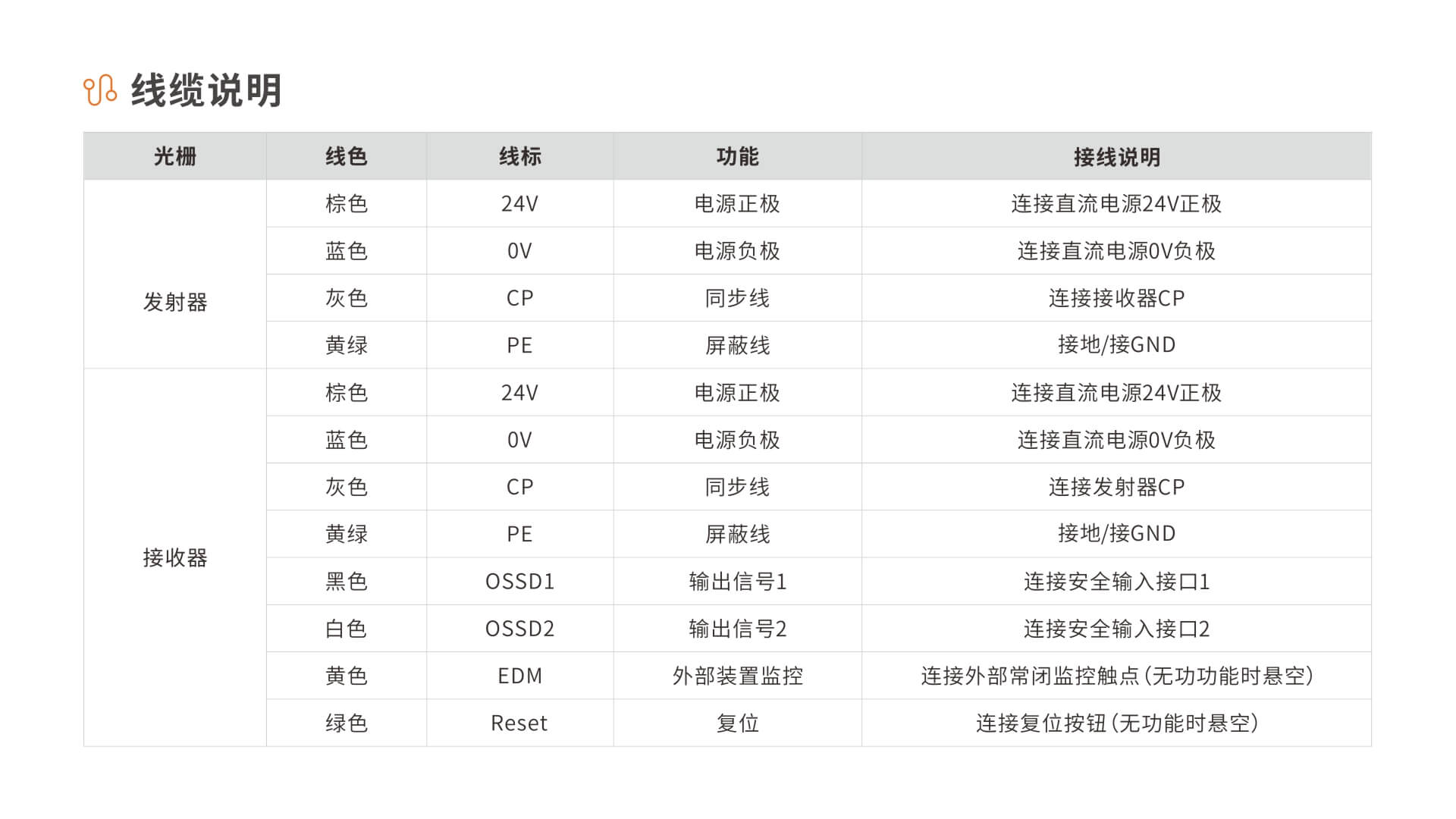 线缆说明

| 光栅 | 线色 | 线标 | 功能 | 接线说明 |
|---|---|---|---|---|
| 发射器 | 棕色 | 24V | 电源正极 | 连接直流电源24V正极 |
| | 蓝色 | 0V | 电源负极 | 连接直流电源0V负极 |
| | 灰色 | CP | 同步线 | 连接接收器CP |
| | 黄绿 | PE | 屏蔽线 | 接地/接GND |
| 接收器 | 棕色 | 24V | 电源正极 | 连接直流电源24V正极 |
| | 蓝色 | 0V | 电源负极 | 连接直流电源0V负极 |
| | 灰色 | CP | 同步线 | 连接发射器CP |
| | 黄绿 | PE | 屏蔽线 | 接地/接GND |
| | 黑色 | OSSD1 | 输出信号1 | 连接安全输入接口1 |
| | 白色 | OSSD2 | 输出信号2 | 连接安全输入接口2 |
| | 黄色 | EDM | 外部装置监控 | 连接外部常闭监控触点(无功功能时悬空) |
| | 绿色 | Reset | 复位 | 连接复位按钮(无功能时悬空) |